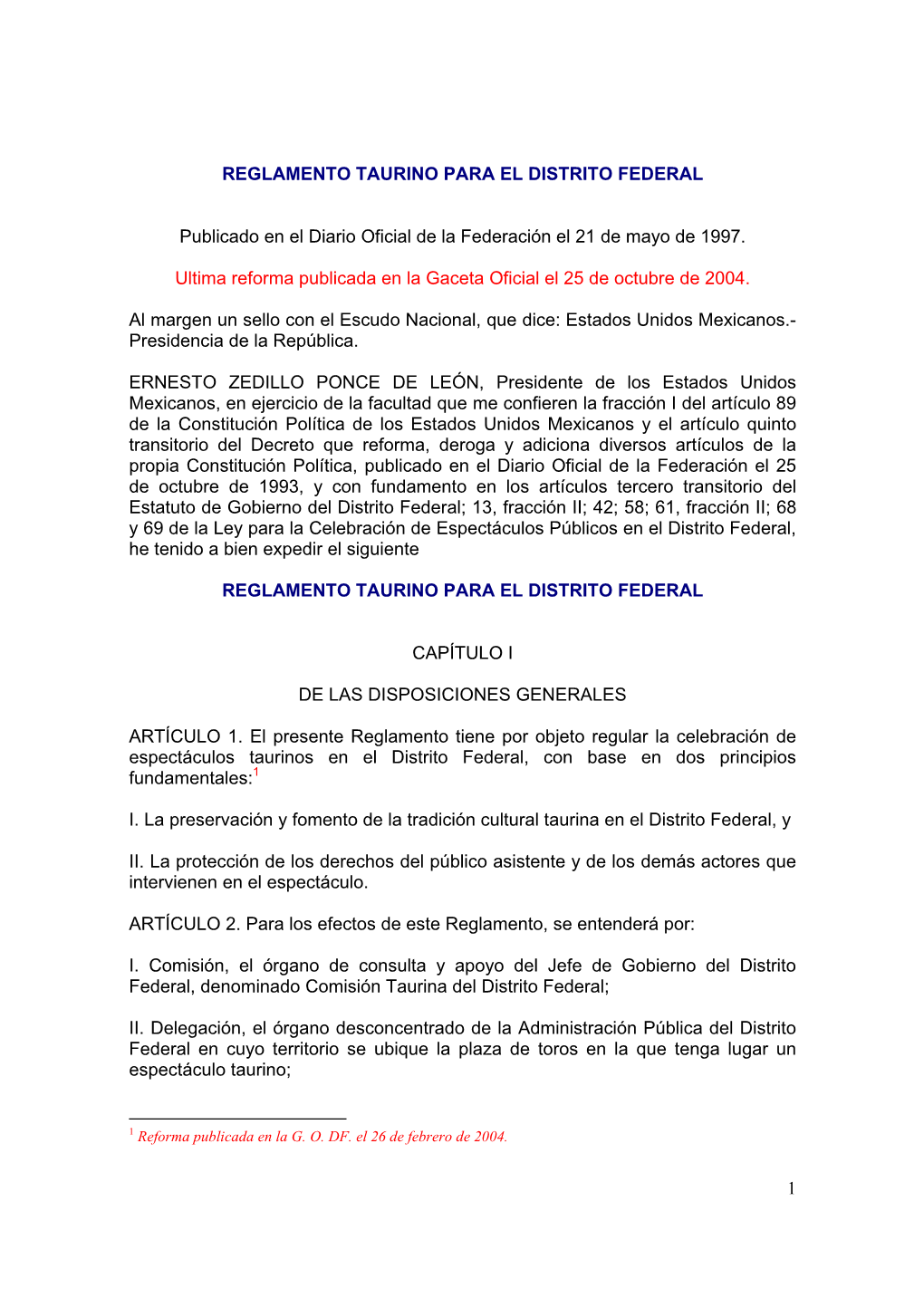 REGLAMENTO TAURINO PARA EL DISTRITO FEDERAL

Publicado en el Diario Oficial de la Federación el 21 de mayo de 1997.

Ultima reforma publicada en la Gaceta Oficial el 25 de octubre de 2004.

Al margen un sello con el Escudo Nacional, que dice: Estados Unidos Mexicanos.- Presidencia de la República.

ERNESTO ZEDILLO PONCE DE LEÓN, Presidente de los Estados Unidos Mexicanos, en ejercicio de la facultad que me confieren la fracción I del artículo 89 de la Constitución Política de los Estados Unidos Mexicanos y el artículo quinto transitorio del Decreto que reforma, deroga y adiciona diversos artículos de la propia Constitución Política, publicado en el Diario Oficial de la Federación el 25 de octubre de 1993, y con fundamento en los artículos tercero transitorio del Estatuto de Gobierno del Distrito Federal; 13, fracción II; 42; 58; 61, fracción II; 68 y 69 de la Ley para la Celebración de Espectáculos Públicos en el Distrito Federal, he tenido a bien expedir el siguiente

REGLAMENTO TAURINO PARA EL DISTRITO FEDERAL

CAPÍTULO I

DE LAS DISPOSICIONES GENERALES

ARTÍCULO 1. El presente Reglamento tiene por objeto regular la celebración de espectáculos taurinos en el Distrito Federal, con base en dos principios fundamentales:$^1$

I. La preservación y fomento de la tradición cultural taurina en el Distrito Federal, y

II. La protección de los derechos del público asistente y de los demás actores que intervienen en el espectáculo.

ARTÍCULO 2. Para los efectos de este Reglamento, se entenderá por:

I. Comisión, el órgano de consulta y apoyo del Jefe de Gobierno del Distrito Federal, denominado Comisión Taurina del Distrito Federal;

II. Delegación, el órgano desconcentrado de la Administración Pública del Distrito Federal en cuyo territorio se ubique la plaza de toros en la que tenga lugar un espectáculo taurino;

$^1$ Reforma publicada en la G. O. DF. el 26 de febrero de 2004.

1